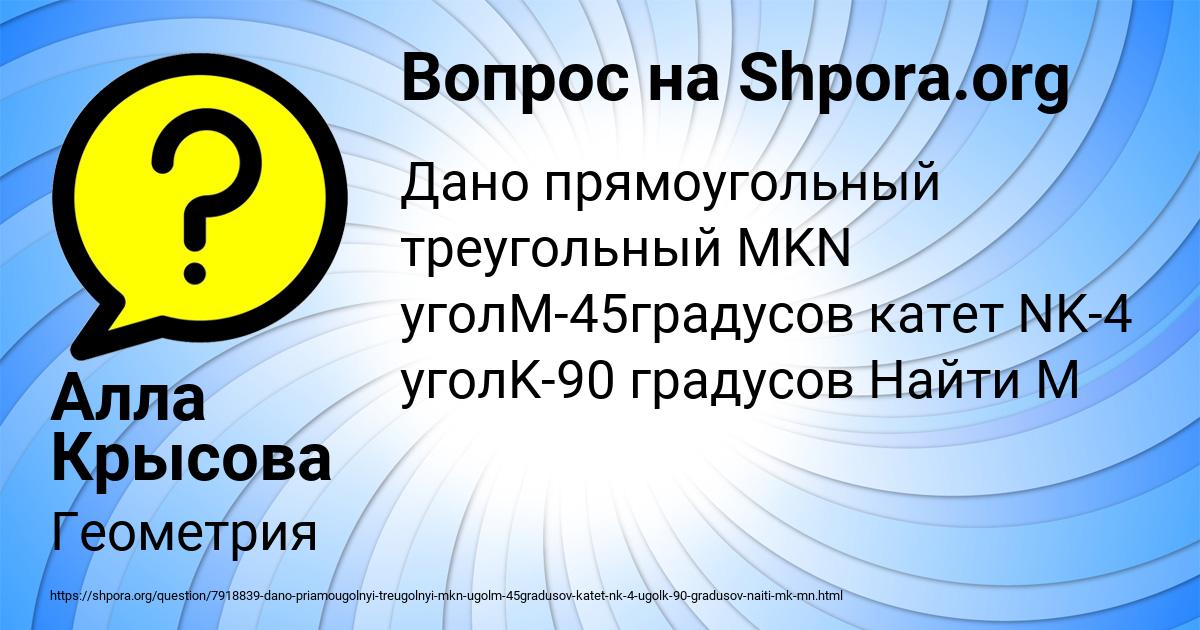 Вопрос на Shpora.org

Дано прямоугольный треугольный MKN уголM-45градусов катет NK-4 уголK-90 градусов Найти M

Алла Крысова

Геометрия

https://shpora.org/question/7918839-dano-priamougolnyi-treugolnyi-mkn-ugolm-45gradusov-katet-nk-4-ugolk-90-gradusov-naiti-mk-mn.html